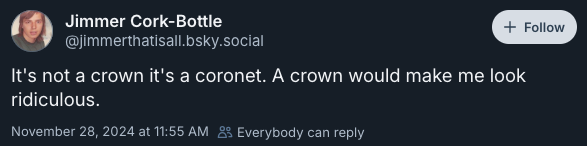 Jimmer Cork-Bottle
@jimmerthatisall.bsky.social

+ Follow

It's not a crown it's a coronet. A crown would make me look ridiculous.

November 28, 2024 at 11:55 AM Everybody can reply